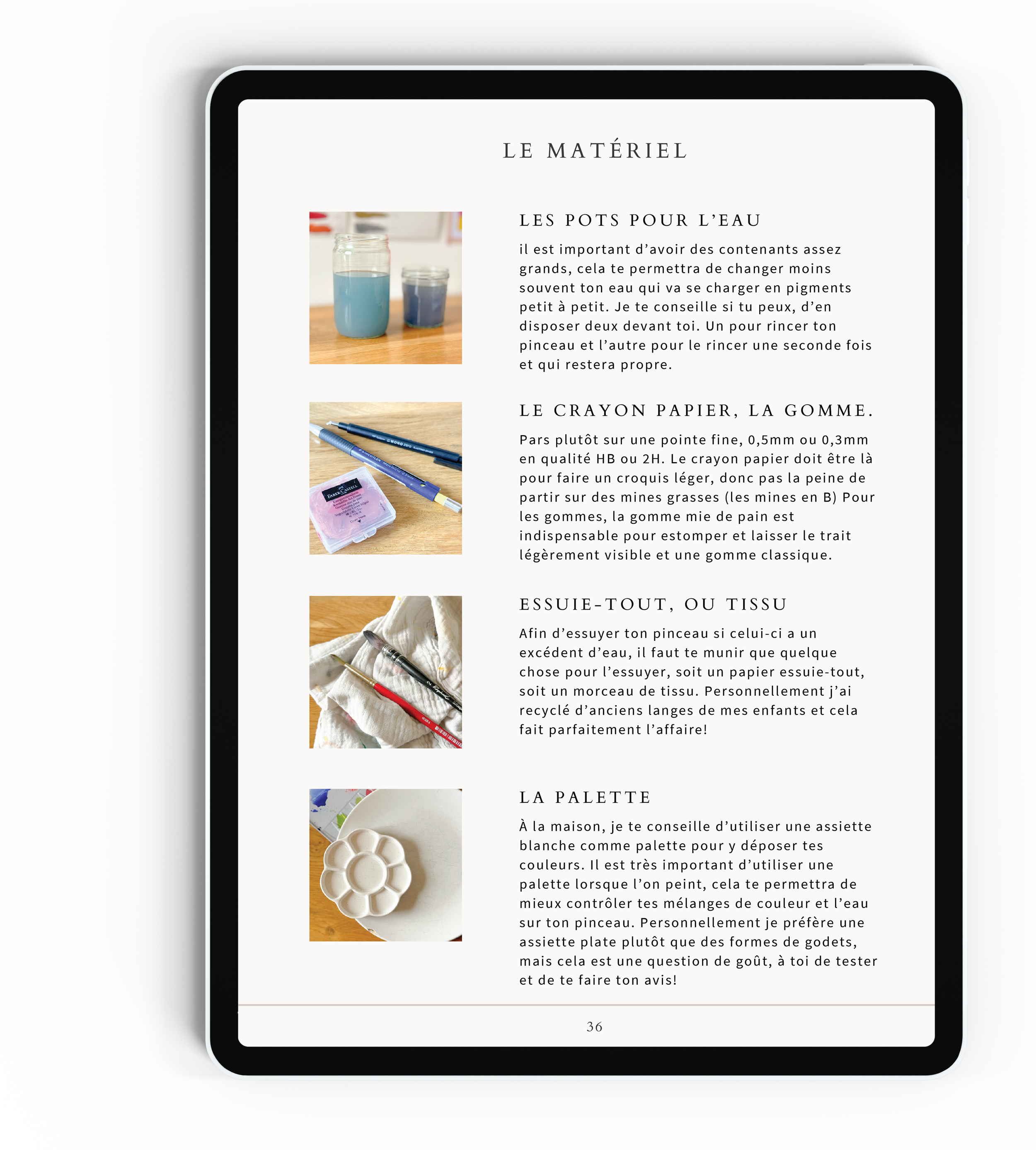 LE MATÉRIEL

LES POTS POUR L'EAU

il est important d'avoir des contenants assez grands, cela te permettra de changer moins souvent ton eau qui va se charger en pigments petit à petit. Je te conseille si tu peux, d'en disposer deux devant toi. Un pour rincer ton pinceau et l'autre pour le rincer une seconde fois et qui restera propre.

LE CRAYON PAPIER, LA GOMME.

Pars plutôt sur une pointe fine, 0,5mm ou 0,3mm en qualité HB ou 2H. Le crayon papier doit être là pour faire un croquis léger, donc pas la peine de partir sur des mines grasses (les mines en B) Pour les gommes, la gomme mie de pain est indispensable pour estomper et laisser le trait légèrement visible et une gomme classique.

ESSUIE-TOUT, OU TISSU

Afin d'essuyer ton pinceau si celui-ci a un excédent d'eau, il faut te munir que quelque chose pour l'essuyer, soit un papier essuie-tout, soit un morceau de tissu. Personnellement j'ai recyclé d'anciens langes de mes enfants et cela fait parfaitement l'affaire!

LA PALETTE

À la maison, je te conseille d'utiliser une assiette blanche comme palette pour y déposer tes couleurs. Il est très important d'utiliser une palette lorsque l'on peint, cela te permettra de mieux contrôler tes mélanges de couleur et l'eau sur ton pinceau. Personnellement je préfère une assiette plate plutôt que des formes de godets, mais cela est une question de goût, à toi de tester et de te faire ton avis!

36